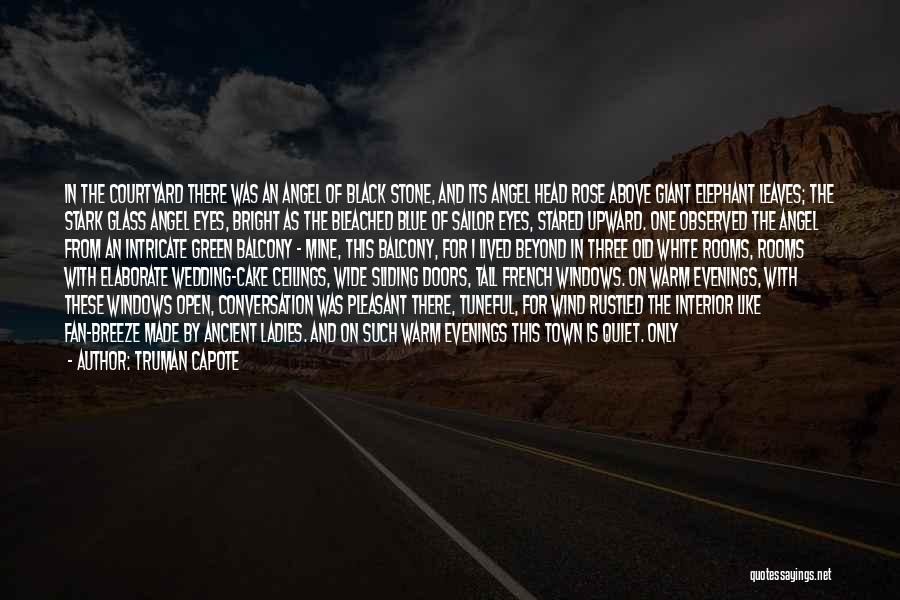 IN THE COURTYARD THERE WAS AN ANGEL OF BLACK STONE, AND ITS ANGEL HEAD ROSE ABOVE GIANT ELEPHANT LEAVES; THE STARK GLASS ANGEL EYES, BRIGHT AS THE BLEACHED BLUE OF SAILOR EYES, STARED UPWARD. ONE OBSERVED THE ANGEL FROM AN INTRICATE GREEN BALCONY - MINE, THIS BALCONY, FOR I LIVED BEYOND IN THREE OLD WHITE ROOMS, ROOMS WITH ELABORATE WEDDING-CAKE CEILINGS, WIDE SLIDING DOORS, TALL FRENCH WINDOWS. ON WARM EVENINGS, WITH THESE WINDOWS OPEN, CONVERSATION WAS PLEASANT THERE, TUNEFUL, FOR WIND RUSTLED THE INTERIOR LIKE FAN-BREEZE MADE BY ANCIENT LADIES. AND ON SUCH WARM EVENINGS THIS TOWN IS QUIET. ONLY

- AUTHOR: TRUMAN CAPOTE

quotessayings.net